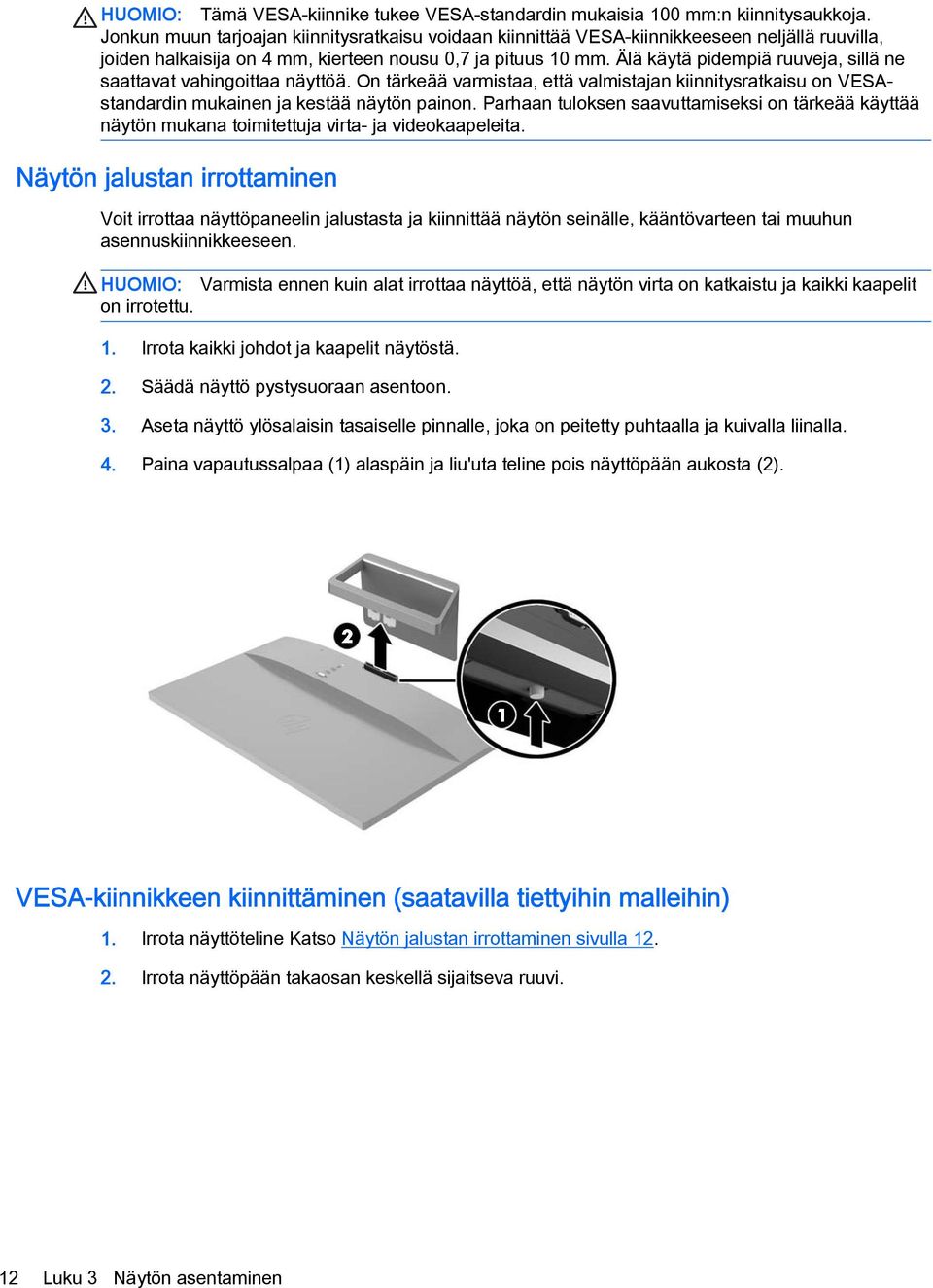 HUOMIO: Tämä VESA-kiinnike tukee VESA-standardin mukaisia 100 mm:n kiinnitysaukkoja. Jonkun muun tarjoajan kiinnitysratkaisu voidaan kiinnittää VESA-kiinnikkeeseen neljällä ruuvilla, joiden halkaisija on 4 mm, kierteen nousu 0,7 ja pituus 10 mm. Älä käytä pidempiä ruuveja, sillä ne saattavat vahingoittaa näyttöä. On tärkeää varmistaa, että valmistajan kiinnitysratkaisu on VESA-standardin mukainen ja kestää näytön painon. Parhaan tuloksen saavuttamiseksi on tärkeää käyttää näytön mukana toimitettuja virta- ja videokaapeleita.

Näytön jalustan irrottaminen

Voit irrottaa näyttöpaneelin jalustasta ja kiinnittää näytön seinälle, kääntövarteen tai muuhun asennuskiinnikkeeseen.

HUOMIO: Varmista ennen kuin alat irrottaa näyttöä, että näytön virta on katkaistu ja kaikki kaapelit on irrotettu.

1. Irrota kaikki johdot ja kaapelit näytöstä.

2. Säädä näyttö pystysuoraan asentoon.

3. Aseta näyttö ylösalaisin tasaiselle pinnalle, joka on peitetty puhtaalla ja kuivalla liinalla.

4. Paina vapautussalpaa (1) alaspäin ja liu'uta teline pois näyttöpään aukosta (2).

2

1

VESA-kiinnikkeen kiinnittäminen (saatavilla tiettyihin malleihin)

1. Irrota näyttöteline Katso Näytön jalustan irrottaminen sivulla 12.

2. Irrota näyttöpään takaosan keskellä sijaitseva ruuvi.

12 Luku 3 Näytön asentaminen